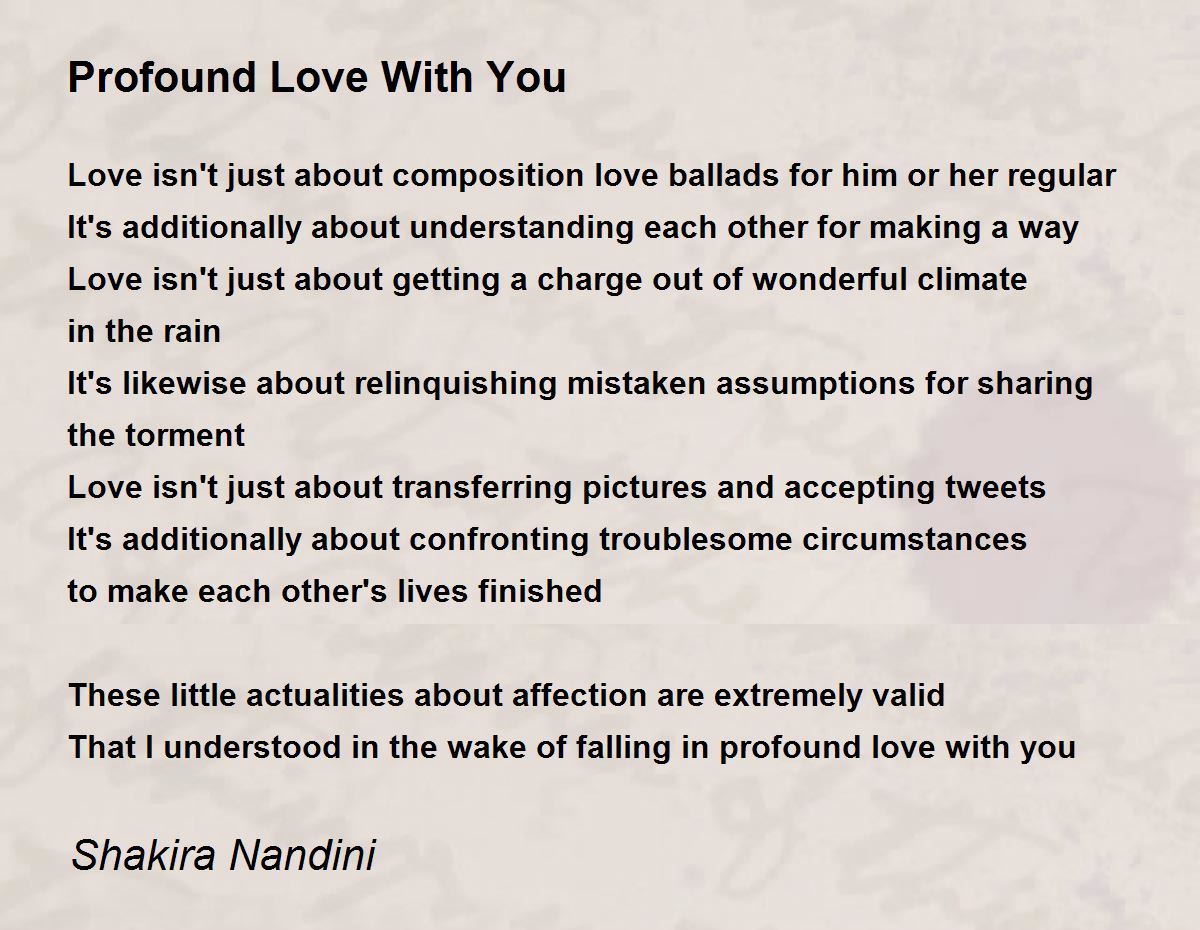 Profound Love With You

Love isn't just about composition love ballads for him or her regular
It's additionally about understanding each other for making a way
Love isn't just about getting a charge out of wonderful climate
in the rain
It's likewise about relinquishing mistaken assumptions for sharing
the torment
Love isn't just about transferring pictures and accepting tweets
It's additionally about confronting troublesome circumstances
to make each other's lives finished

These little actualities about affection are extremely valid
That I understood in the wake of falling in profound love with you

Shakira Nandini